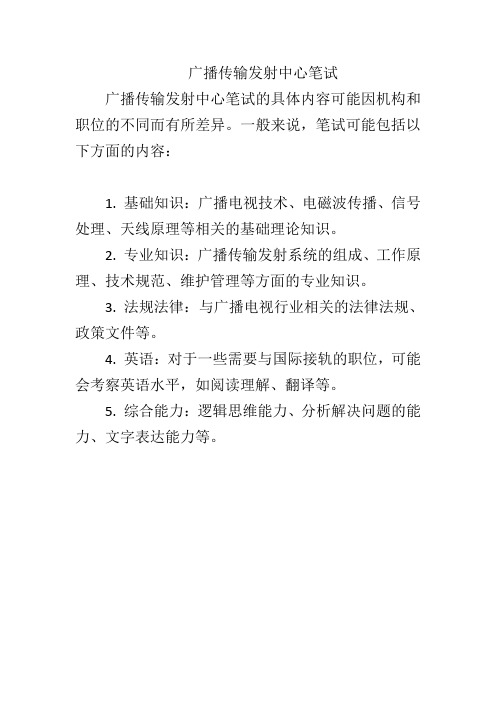 广播传输发射中心笔试

广播传输发射中心笔试的具体内容可能因机构和职位的不同而有所差异。一般来说，笔试可能包括以下方面的内容：

1. 基础知识：广播电视技术、电磁波传播、信号处理、天线原理等相关的基础理论知识。

2. 专业知识：广播传输发射系统的组成、工作原理、技术规范、维护管理等方面的专业知识。

3. 法规法律：与广播电视行业相关的法律法规、政策文件等。

4. 英语：对于一些需要与国际接轨的职位，可能会考察英语水平，如阅读理解、翻译等。

5. 综合能力：逻辑思维能力、分析解决问题的能力、文字表达能力等。